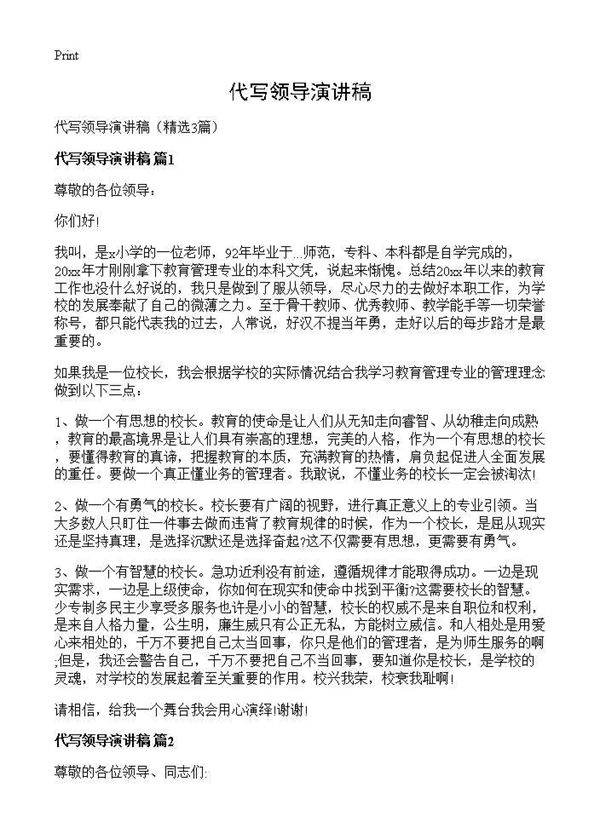 Print

代写领导演讲稿

代写领导演讲稿（精选3篇）

代写领导演讲稿 篇1

尊敬的各位领导：

你们好!

我叫，是x小学的一位老师，92年毕业于...师范，专科、本科都是自学完成的，20xx年才刚刚拿下教育管理专业的本科文凭，说起来惭愧。总结20xx年以来的教育工作也没什么好说的，我只是做到了服从领导，尽心尽力的去做好本职工作，为学校的发展奉献了自己的微薄之力。至于骨干教师、优秀教师、教学能手等一切荣誉称号，都只能代表我的过去，人常说，好汉不提当年勇，走好以后的每步路才是最重要的。

如果我是一位校长，我会根据学校的实际情况结合我学习教育管理专业的管理理念做到以下三点：

1、做一个有思想的校长。教育的使命是让人们从无知走向睿智、从幼稚走向成熟，教育的最高境界是让人们具有崇高的理想，完美的人格，作为一个有思想的校长，要懂得教育的真谛，把握教育的本质，充满教育的热情，肩负起促进人全面发展的重任。要做一个真正懂业务的管理者。我敢说，不懂业务的校长一定会被淘汰!

2、做一个有勇气的校长。校长要有广阔的视野，进行真正意义上的专业引领。当大多数人只盯住一件事去做而违背了教育规律的时候，作为一个校长，是屈从现实还是坚持真理，是选择沉默还是选择奋起?这不仅需要有思想，更需要有勇气。

3、做一个有智慧的校长。急功近利没有前途，遵循规律才能取得成功。一边是现实需求，一边是上级使命，你如何在现实和使命中找到平衡?这需要校长的智慧。少专制多民主少享受多服务也许是小小的智慧，校长的权威不是来自职位和权利，是来自人格力量，公生明，廉生威只有公正无私，方能树立威信。和人相处是用爱心来相处的，千万不要把自己太当回事，你只是他们的管理者，是为师生服务的啊;但是，我还会警告自己，千万不要把自己不当回事，要知道你是校长，是学校的灵魂，对学校的发展起着至关重要的作用。校兴我荣，校衰我耻啊!

请相信，给我一个舞台我会用心演绎!谢谢!

代写领导演讲稿 篇2

尊敬的各位领导、同志们: